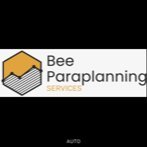 Bee
Paraplanning
SERVICES

AUTO